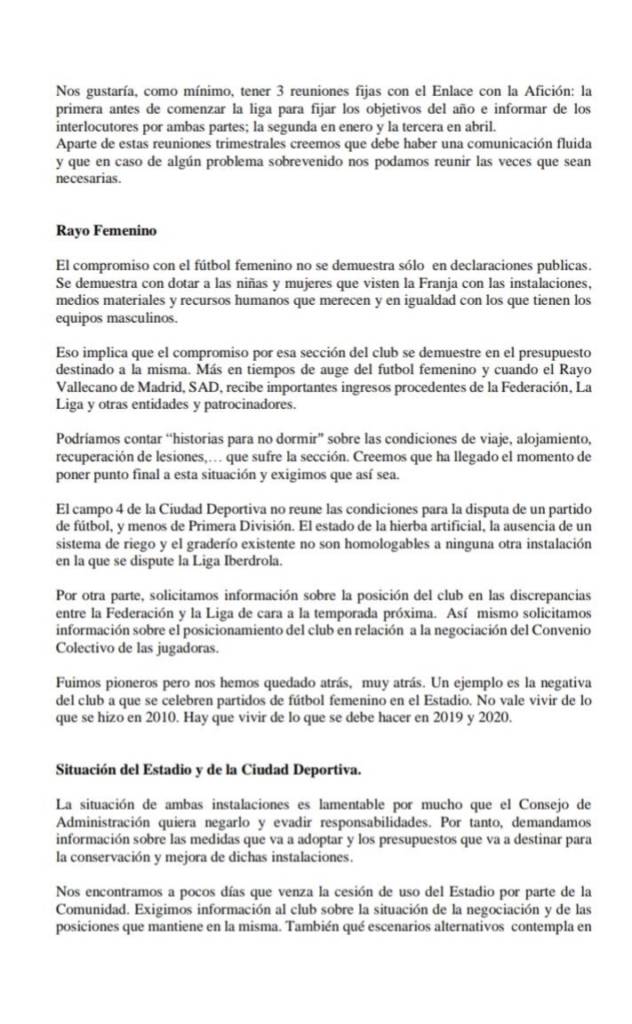 Nos gustaría, como mínimo, tener 3 reuniones fijas con el Enlace con la Afición: la primera antes de comenzar la liga para fijar los objetivos del año e informar de los interlocutores por ambas partes; la segunda en enero y la tercera en abril.
Aparte de estas reuniones trimestrales creemos que debe haber una comunicación fluida y que en caso de algún problema sobrevenido nos podamos reunir las veces que sean necesarias.

Rayo Femenino

El compromiso con el fútbol femenino no se demuestra sólo en declaraciones publicas. Se demuestra con dotar a las niñas y mujeres que visten la Franja con las instalaciones, medios materiales y recursos humanos que merecen y en igualdad con los que tienen los equipos masculinos.

Eso implica que el compromiso por esa sección del club se demuestre en el presupuesto destinado a la misma. Más en tiempos de auge del futbol femenino y cuando el Rayo Vallecano de Madrid, SAD, recibe importantes ingresos procedentes de la Federación, La Liga y otras entidades y patrocinadores.

Podríamos contar "historias para no dormir" sobre las condiciones de viaje, alojamiento, recuperación de lesiones,… que sufre la sección. Creemos que ha llegado el momento de poner punto final a esta situación y exigimos que así sea.

El campo 4 de la Ciudad Deportiva no reune las condiciones para la disputa de un partido de fútbol, y menos de Primera División. El estado de la hierba artificial, la ausencia de un sistema de riego y el graderío existente no son homologables a ninguna otra instalación en la que se dispute la Liga Iberdrola.

Por otra parte, solicitamos información sobre la posición del club en las discrepancias entre la Federación y la Liga de cara a la temporada próxima. Así mismo solicitamos información sobre el posicionamiento del club en relación a la negociación del Convenio Colectivo de las jugadoras.

Fuimos pioneros pero nos hemos quedado atrás, muy atrás. Un ejemplo es la negativa del club a que se celebren partidos de fútbol femenino en el Estadio. No vale vivir de lo que se hizo en 2010. Hay que vivir de lo que se debe hacer en 2019 y 2020.

Situación del Estadio y de la Ciudad Deportiva.

La situación de ambas instalaciones es lamentable por mucho que el Consejo de Administración quiera negarlo y evadir responsabilidades. Por tanto, demandamos información sobre las medidas que va a adoptar y los presupuestos que va a destinar para la conservación y mejora de dichas instalaciones.

Nos encontramos a pocos días que venza la cesión de uso del Estadio por parte de la Comunidad. Exigimos información al club sobre la situación de la negociación y de las posiciones que mantiene en la misma. También qué escenarios alternativos contempla en